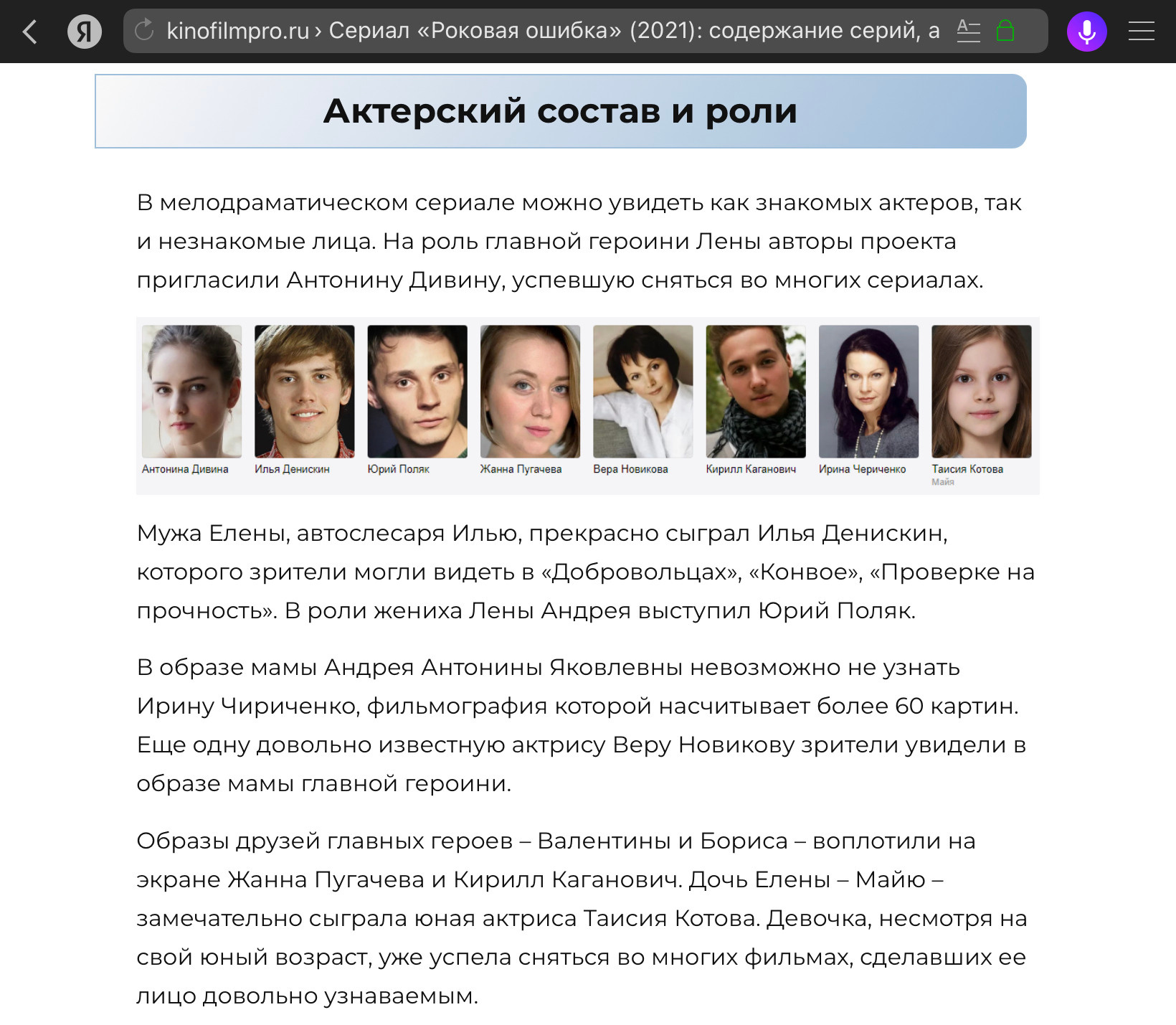 Я kinofilmpro.ru › Сериал «Роковая ошибка» (2021): содержание серий, а

Актерский состав и роли

В мелодраматическом сериале можно увидеть как знакомых актеров, так и незнакомые лица. На роль главной героини Лены авторы проекта пригласили Антонину Дивину, успевшую сняться во многих сериалах.

Антонина Дивина
Илья Денискин
Юрий Поляк
Жанна Пугачева
Вера Новикова
Кирилл Каганович
Ирина Чериченко
Таисия Котова
Майя

Мужа Елены, автослесаря Илью, прекрасно сыграл Илья Денискин, которого зрители могли видеть в «Добровольцах», «Конвое», «Проверке на прочность». В роли жениха Лены Андрея выступил Юрий Поляк.

В образе мамы Андрея Антонины Яковлевны невозможно не узнать Ирину Чириченко, фильмография которой насчитывает более 60 картин. Еще одну довольно известную актрису Веру Новикову зрители увидели в образе мамы главной героини.

Образы друзей главных героев – Валентины и Бориса – воплотили на экране Жанна Пугачева и Кирилл Каганович. Дочь Елены – Майю – замечательно сыграла юная актриса Таисия Котова. Девочка, несмотря на свой юный возраст, уже успела сняться во многих фильмах, сделавших ее лицо довольно узнаваемым.